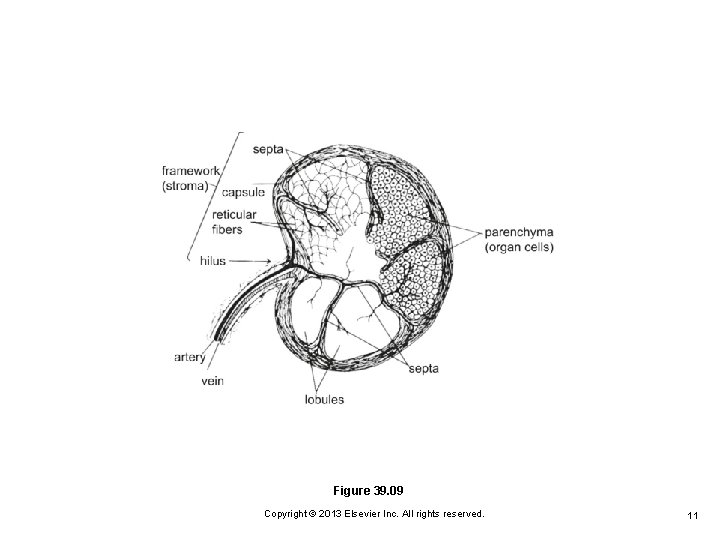 framework (stroma)

septa

capsule

reticular fibers

hilus

parenchyma (organ cells)

artery

vein

lobules

septa

Figure 39.09

Copyright © 2013 Elsevier Inc. All rights reserved.

11